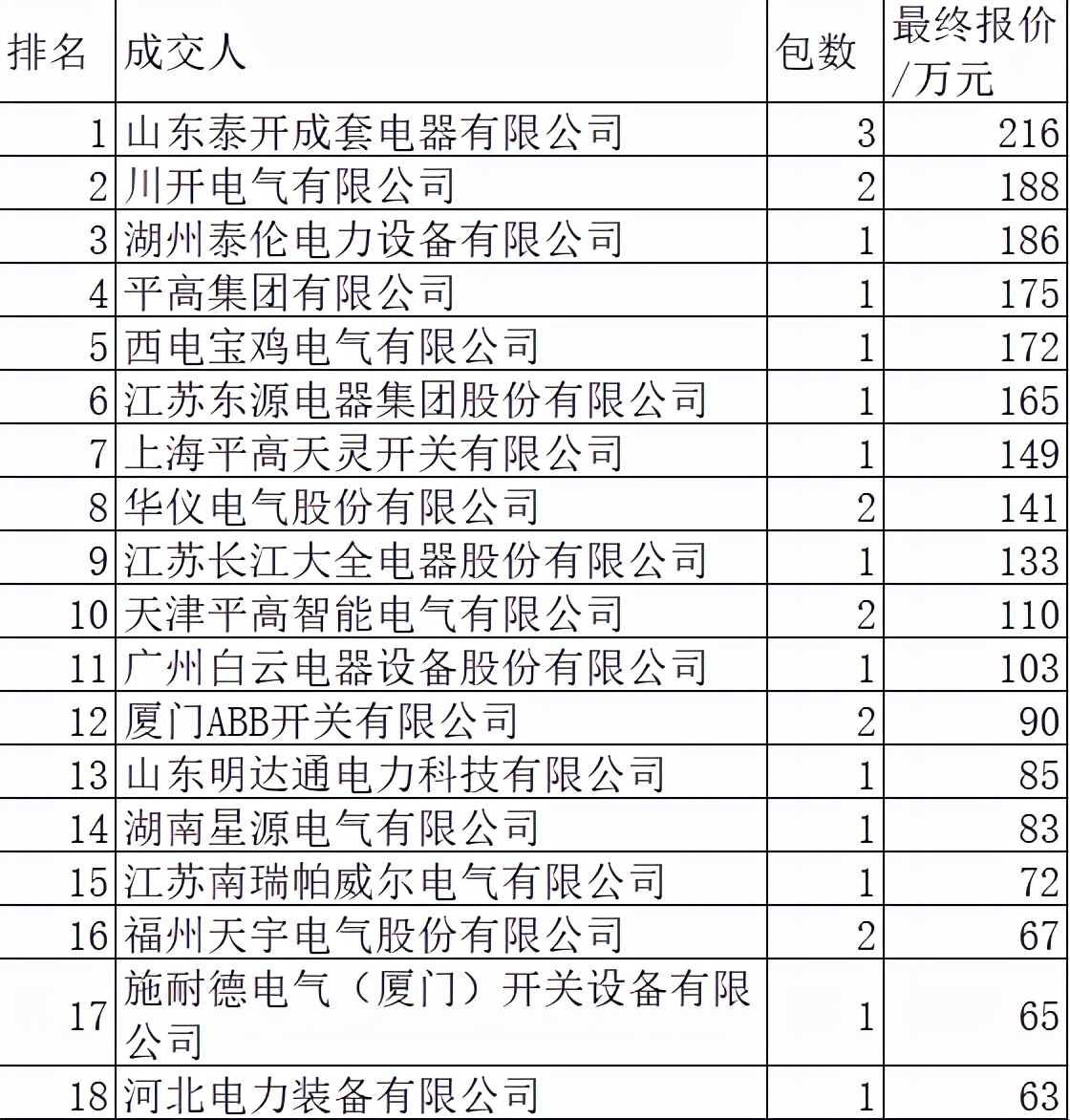 | 排名 | 成交人 | 包数 | 最终报价/万元 |
|---|---|---|---|
| 1 | 山东泰开成套电器有限公司 | 3 | 216 |
| 2 | 川开电气有限公司 | 2 | 188 |
| 3 | 湖州泰伦电力设备有限公司 | 1 | 186 |
| 4 | 平高集团有限公司 | 1 | 175 |
| 5 | 西电宝鸡电气有限公司 | 1 | 172 |
| 6 | 江苏东源电器集团股份有限公司 | 1 | 165 |
| 7 | 上海平高天灵开关有限公司 | 1 | 149 |
| 8 | 华仪电气股份有限公司 | 2 | 141 |
| 9 | 江苏长江大全电器股份有限公司 | 1 | 133 |
| 10 | 天津平高智能电气有限公司 | 2 | 110 |
| 11 | 广州白云电器设备股份有限公司 | 1 | 103 |
| 12 | 厦门ABB开关有限公司 | 2 | 90 |
| 13 | 山东明达通电力科技有限公司 | 1 | 85 |
| 14 | 湖南星源电气有限公司 | 1 | 83 |
| 15 | 江苏南瑞帕威尔电气有限公司 | 1 | 72 |
| 16 | 福州天宇电气股份有限公司 | 2 | 67 |
| 17 | 施耐德电气（厦门）开关设备有限公司 | 1 | 65 |
| 18 | 河北电力装备有限公司 | 1 | 63 |